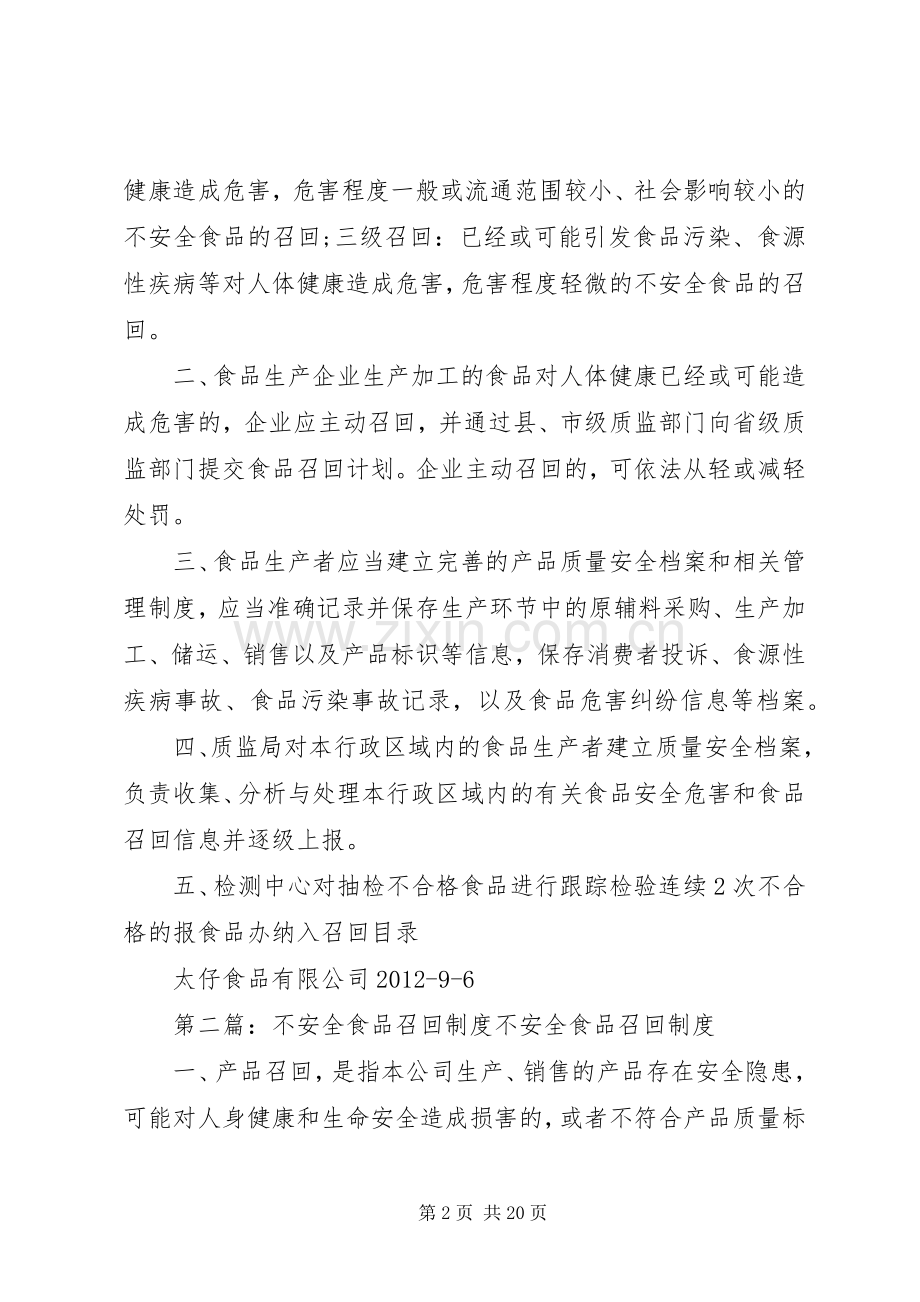 健康造成危害，危害程度一般或流通范围较小、社会影响较小的不安全食品的召回;三级召回：已经或可能引发食品污染、食源性疾病等对人体健康造成危害，危害程度轻微的不安全食品的召回。

二、食品生产企业生产加工的食品对人体健康已经或可能造成危害的，企业应主动召回，并通过县、市级质监部门向省级质监部门提交食品召回计划。企业主动召回的，可依法从轻或减轻处罚。

三、食品生产者应当建立完善的产品质量安全档案和相关管理制度，应当准确记录并保存生产环节中的原辅料采购、生产加工、储运、销售以及产品标识等信息，保存消费者投诉、食源性疾病事故、食品污染事故记录，以及食品危害纠纷信息等档案。

四、质监局对本行政区域内的食品生产者建立质量安全档案，负责收集、分析与处理本行政区域内的有关食品安全危害和食品召回信息并逐级上报。

五、检测中心对抽检不合格食品进行跟踪检验连续2次不合格的报食品办纳入召回目录

太仔食品有限公司2012-9-6

第二篇：不安全食品召回制度不安全食品召回制度

一、产品召回，是指本公司生产、销售的产品存在安全隐患，可能对人身健康和生命安全造成损害的，或者不符合产品质量标

第2页 共20页

www.zixin.com.cn